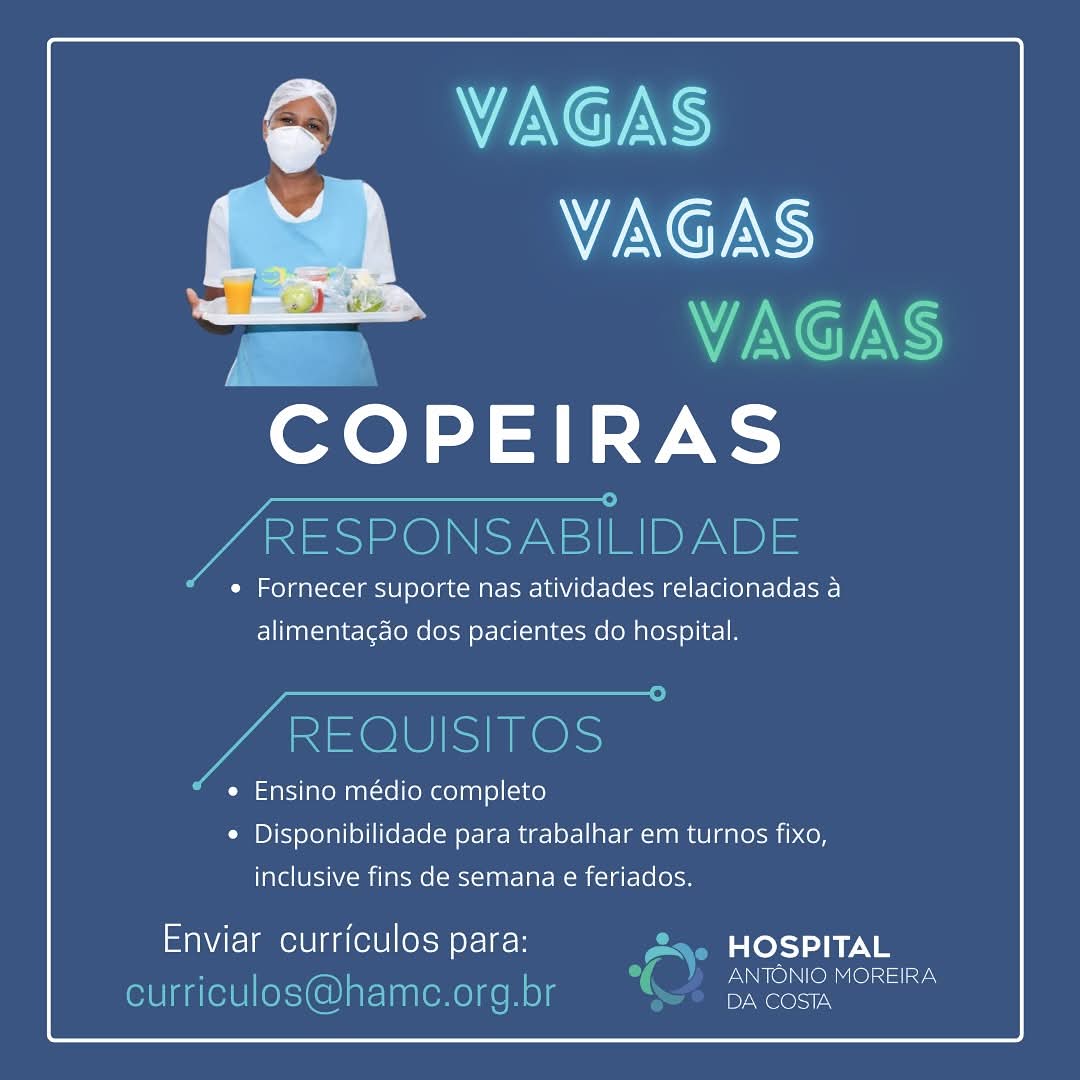 VAGAS
VAGAS
VAGAS

COPEIRAS

RESPONSABILIDADE

• Fornecer suporte nas atividades relacionadas à alimentação dos pacientes do hospital.

REQUISITOS

• Ensino médio completo
• Disponibilidade para trabalhar em turnos fixo, inclusive fins de semana e feriados.

Enviar currículos para:
curriculos@hamc.org.br

HOSPITAL
ANTÔNIO MOREIRA
DA COSTA